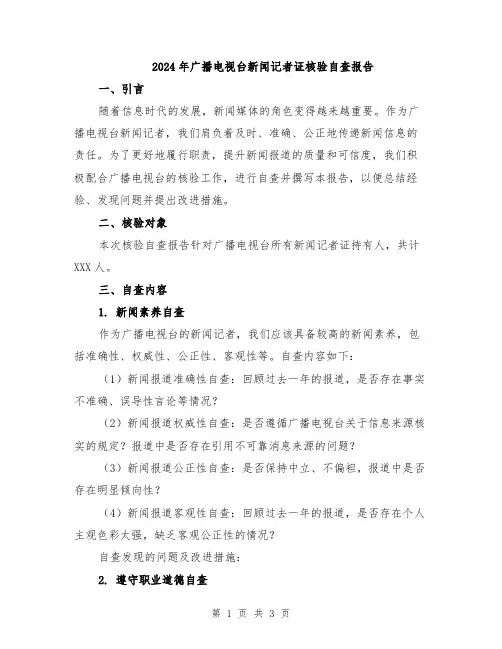 2024年广播电视台新闻记者证核验自查报告

一、引言

随着信息时代的发展，新闻媒体的角色变得越来越重要。作为广播电视台新闻记者，我们肩负着及时、准确、公正地传递新闻信息的责任。为了更好地履行职责，提升新闻报道的质量和可信度，我们积极配合广播电视台的核验工作，进行自查并撰写本报告，以便总结经验、发现问题并提出改进措施。

二、核验对象

本次核验自查报告针对广播电视台所有新闻记者证持有人，共计XXX人。

三、自查内容

1. 新闻素养自查

作为广播电视台的新闻记者，我们应该具备较高的新闻素养，包括准确性、权威性、公正性、客观性等。自查内容如下：

（1）新闻报道准确性自查：回顾过去一年的报道，是否存在事实不准确、误导性言论等情况？

（2）新闻报道权威性自查：是否遵循广播电视台关于信息来源核实的规定？报道中是否存在引用不可靠消息来源的问题？

（3）新闻报道公正性自查：是否保持中立、不偏袒，报道中是否存在明显倾向性？

（4）新闻报道客观性自查：回顾过去一年的报道，是否存在个人主观色彩太强，缺乏客观公正性的情况？

自查发现的问题及改进措施：

2. 遵守职业道德自查

第 1 页 共 3 页